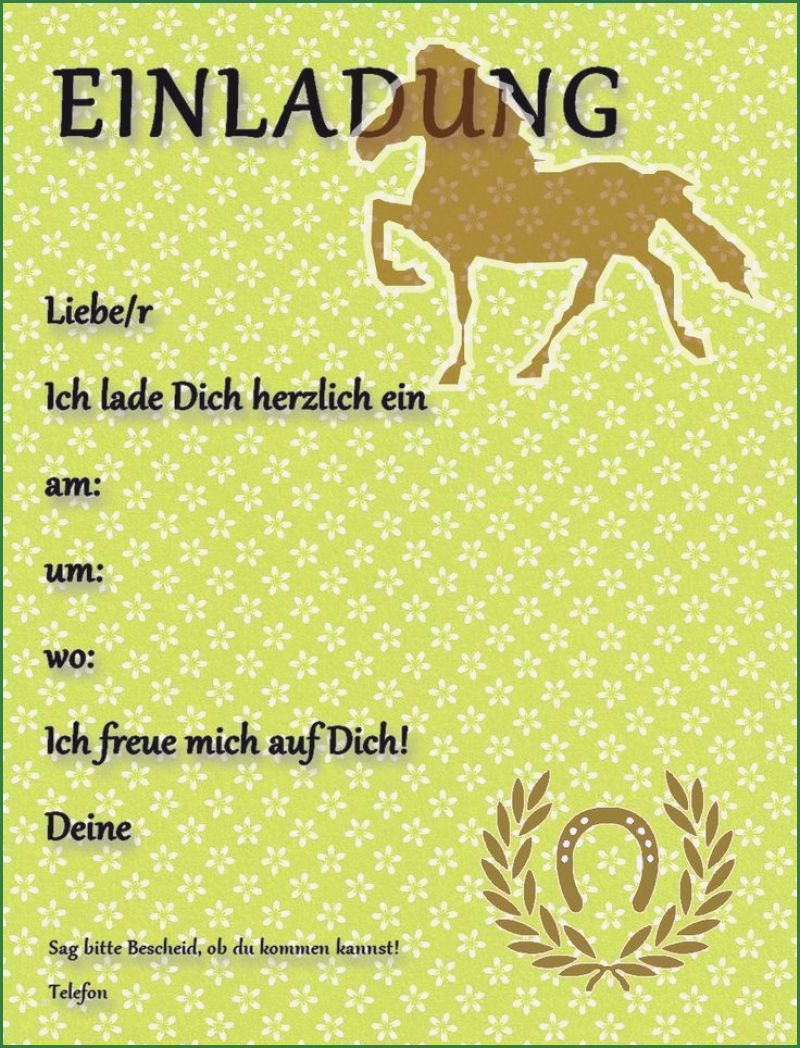 EINLADUNG

Liebe/r

Ich lade Dich herzlich ein

am:

um:

wo:

Ich freue mich auf Dich!

Deine

Sag bitte Bescheid, ob du kommen kannst!

Telefon